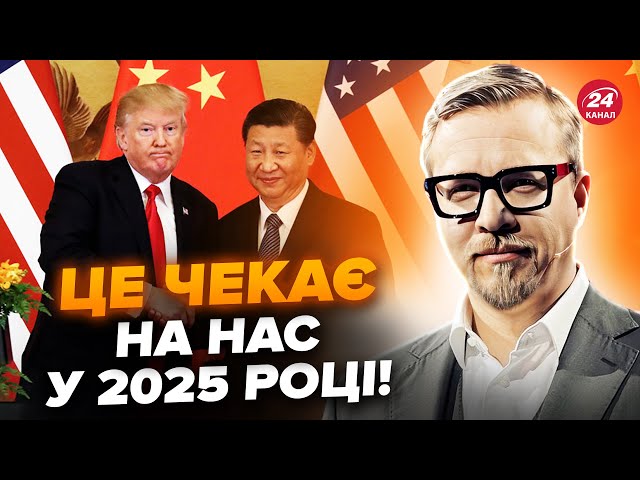 24 КАНАЛ

ЦЕ ЧЕКАЄ НА НАС У 2025 РОЦІ!